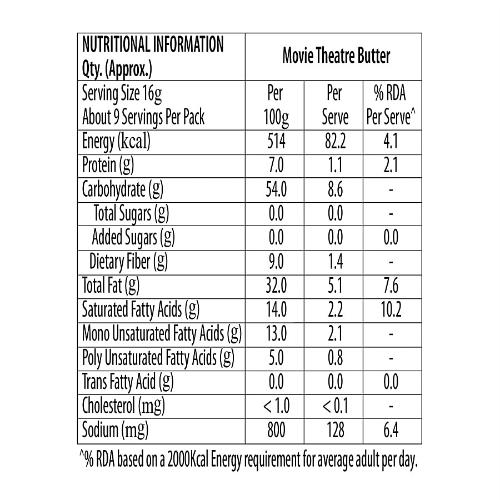 | NUTRITIONAL INFORMATION Qty. (Approx.) | Movie Theatre Butter | | |
|---|---|---|---|
| Serving Size 16g About 9 Servings Per Pack | Per 100g | Per Serve | % RDA Per Serve^ |
| Energy (kcal) | 514 | 82.2 | 4.1 |
| Protein (g) | 7.0 | 1.1 | 2.1 |
| Carbohydrate (g) | 54.0 | 8.6 | - |
| Total Sugars (g) | 0.0 | 0.0 | - |
| Added Sugars (g) | 0.0 | 0.0 | 0.0 |
| Dietary Fiber (g) | 9.0 | 1.4 | - |
| Total Fat (g) | 32.0 | 5.1 | 7.6 |
| Saturated Fatty Acids (g) | 14.0 | 2.2 | 10.2 |
| Mono Unsaturated Fatty Acids (g) | 13.0 | 2.1 | - |
| Poly Unsaturated Fatty Acids (g) | 5.0 | 0.8 | - |
| Trans Fatty Acid (g) | 0.0 | 0.0 | 0.0 |
| Cholesterol (mg) | < 1.0 | < 0.1 | - |
| Sodium (mg) | 800 | 128 | 6.4 |

^% RDA based on a 2000Kcal Energy requirement for average adult per day.